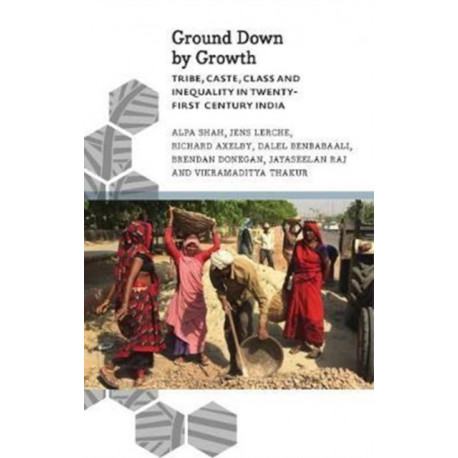 Ground Down by Growth

TRIBE, CASTE, CLASS AND INEQUALITY IN TWENTY-FIRST CENTURY INDIA

ALPA SHAH, JENS LERCHE, RICHARD AXELBY, DALEL BENBABAALI, BRENDAN DONEGAN, JAYASEELAN RAJ AND VIKRAMADITYA THAKUR